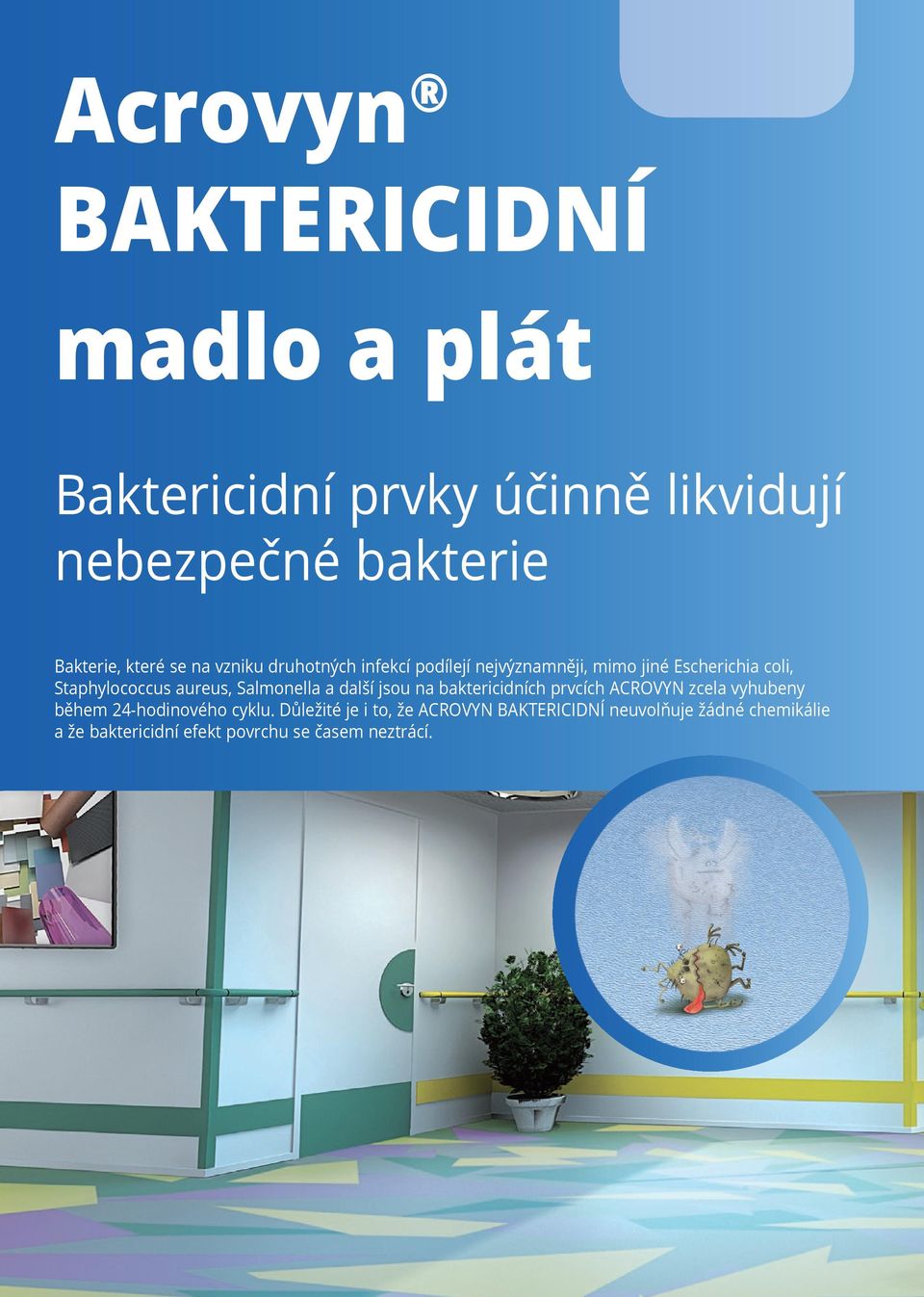 Acrovyn®
BAKTERICIDNÍ
madlo a plát

Baktericidní prvky účinně likvidují nebezpečné bakterie

Bakterie, které se na vzniku druhotných infekcí podílejí nejvýznamněji, mimo jiné Escherichia coli, Staphylococcus aureus, Salmonella a další jsou na baktericidních prvcích ACROVYN zcela vyhubeny během 24-hodinového cyklu. Důležité je i to, že ACROVYN BAKTERICIDNÍ neuvolňuje žádné chemikálie a že baktericidní efekt povrchu se časem neztrácí.